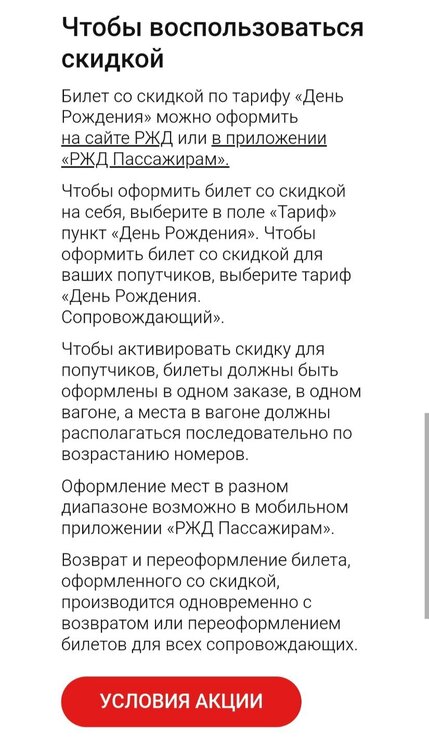 Чтобы воспользоваться скидкой

Билет со скидкой по тарифу «День Рождения» можно оформить на сайте РЖД или в приложении «РЖД Пассажирам».

Чтобы оформить билет со скидкой на себя, выберите в поле «Тариф» пункт «День Рождения». Чтобы оформить билет со скидкой для ваших попутчиков, выберите тариф «День Рождения. Сопровождающий».

Чтобы активировать скидку для попутчиков, билеты должны быть оформлены в одном заказе, в одном вагоне, а места в вагоне должны располагаться последовательно по возрастанию номеров.

Оформление мест в разном диапазоне возможно в мобильном приложении «РЖД Пассажирам».

Возврат и переоформление билета, оформленного со скидкой, производится одновременно с возвратом или переоформлением билетов для всех сопровождающих.

УСЛОВИЯ АКЦИИ